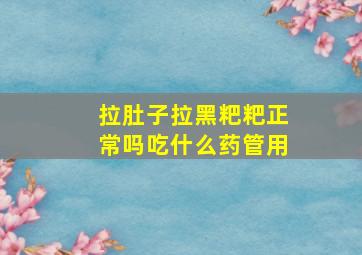 拉肚子拉黑粑粑正常吗吃什么药管用